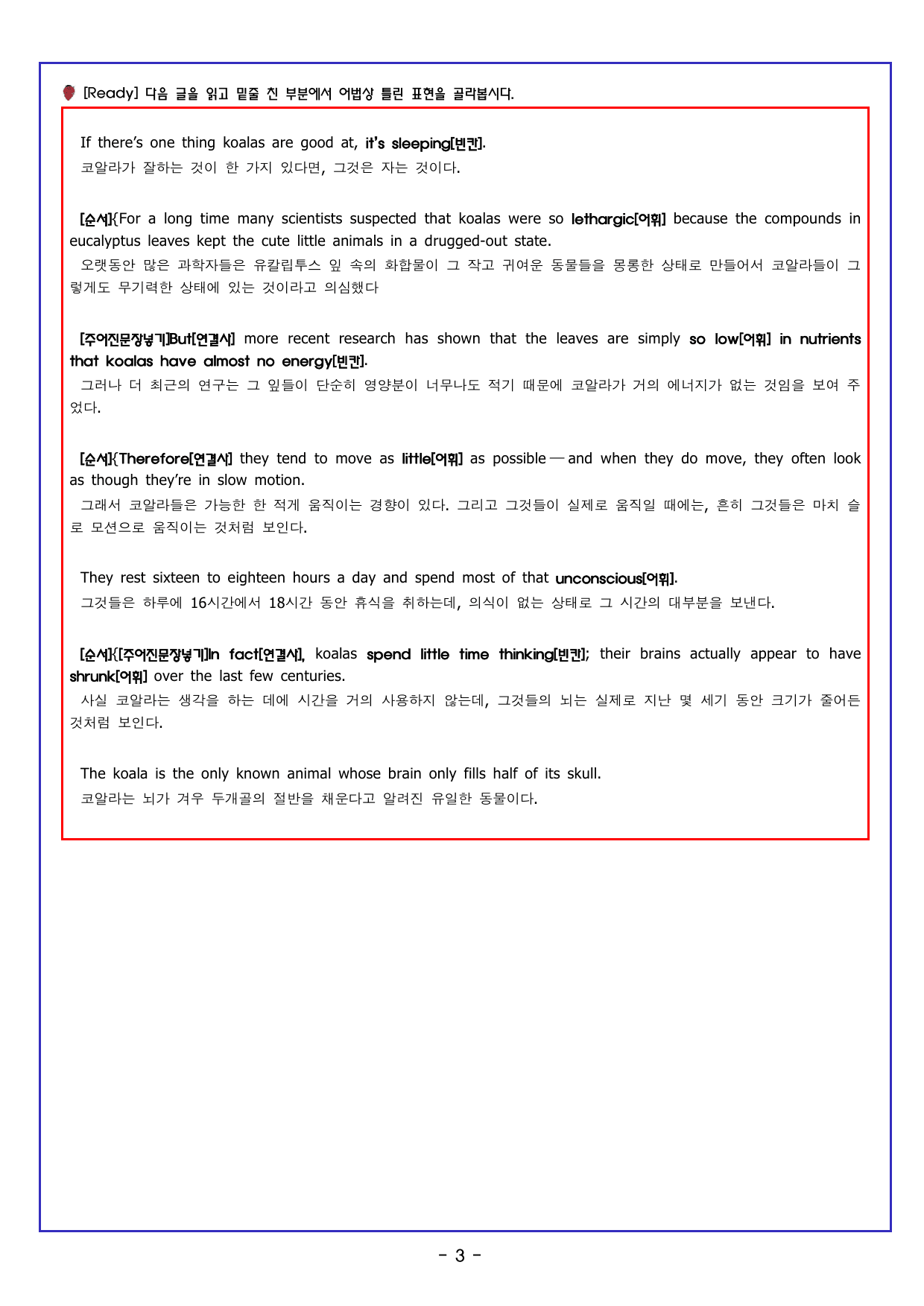 [Ready] 다음 글을 읽고 밑줄 친 부분에서 어법상 틀린 표현을 골라봅시다.

If there's one thing koalas are good at, it's sleeping[빈칸].
코알라가 잘하는 것이 한 가지 있다면, 그것은 자는 것이다.

[순서]{For a long time many scientists suspected that koalas were so lethargic[어휘] because the compounds in eucalyptus leaves kept the cute little animals in a drugged-out state.
오랫동안 많은 과학자들은 유칼립투스 잎 속의 화합물이 그 작고 귀여운 동물들을 몽롱한 상태로 만들어서 코알라들이 그렇게도 무기력한 상태에 있는 것이라고 의심했다

[주어진문장넣기]But[연결사] more recent research has shown that the leaves are simply so low[어휘] in nutrients that koalas have almost no energy[빈칸].
그러나 더 최근의 연구는 그 잎들이 단순히 영양분이 너무나도 적기 때문에 코알라가 거의 에너지가 없는 것임을 보여 주었다.

[순서]{Therefore[연결사] they tend to move as little[어휘] as possible — and when they do move, they often look as though they're in slow motion.
그래서 코알라들은 가능한 한 적게 움직이는 경향이 있다. 그리고 그것들이 실제로 움직일 때에는, 흔히 그것들은 마치 슬로 모션으로 움직이는 것처럼 보인다.

They rest sixteen to eighteen hours a day and spend most of that unconscious[어휘].
그것들은 하루에 16시간에서 18시간 동안 휴식을 취하는데, 의식이 없는 상태로 그 시간의 대부분을 보낸다.

[순서]{[주어진문장넣기]In fact[연결사], koalas spend little time thinking[빈칸]; their brains actually appear to have shrunk[어휘] over the last few centuries.
사실 코알라는 생각을 하는 데에 시간을 거의 사용하지 않는데, 그것들의 뇌는 실제로 지난 몇 세기 동안 크기가 줄어든 것처럼 보인다.

The koala is the only known animal whose brain only fills half of its skull.
코알라는 뇌가 겨우 두개골의 절반을 채운다고 알려진 유일한 동물이다.

- 3 -